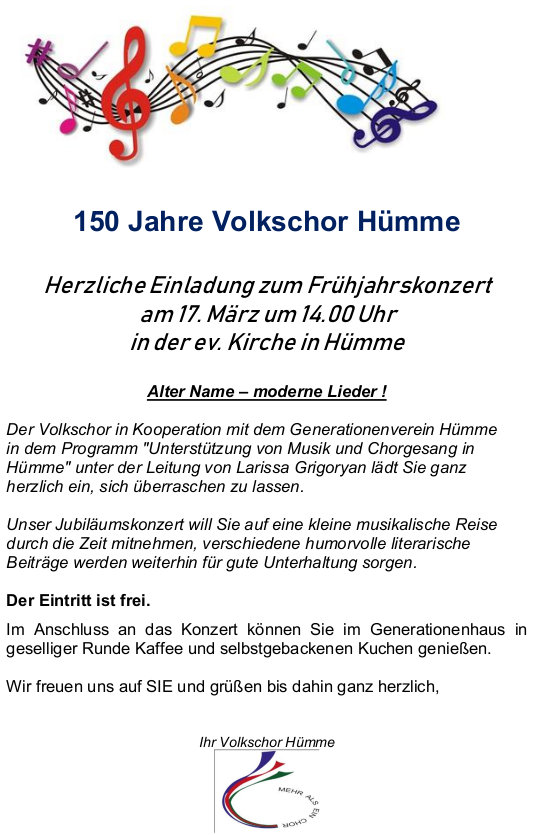 150 Jahre Volkschor Hümme

Herzliche Einladung zum Frühjahrskonzert
am 17. März um 14.00 Uhr
in der ev. Kirche in Hümme

Alter Name – moderne Lieder !

Der Volkschor in Kooperation mit dem Generationenverein Hümme in dem Programm "Unterstützung von Musik und Chorgesang in Hümme" unter der Leitung von Larissa Grigoryan lädt Sie ganz herzlich ein, sich überraschen zu lassen.

Unser Jubiläumskonzert will Sie auf eine kleine musikalische Reise durch die Zeit mitnehmen, verschiedene humorvolle literarische Beiträge werden weiterhin für gute Unterhaltung sorgen.

Der Eintritt ist frei.

Im Anschluss an das Konzert können Sie im Generationenhaus in geselliger Runde Kaffee und selbstgebackenen Kuchen genießen.

Wir freuen uns auf SIE und grüßen bis dahin ganz herzlich,

Ihr Volkschor Hümme

MEHR ALS EIN CHOR